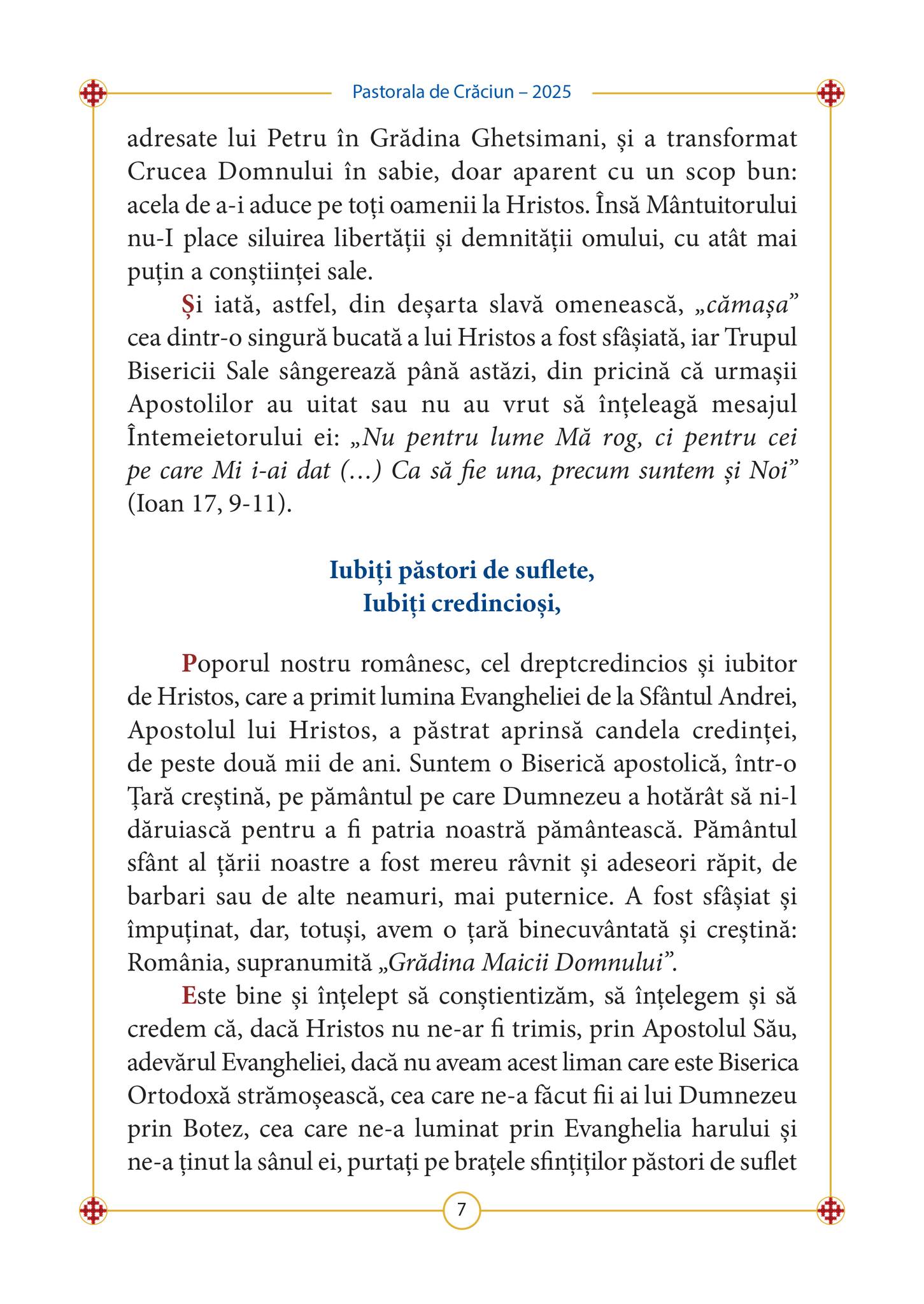 Pastorala de Crăciun – 2025

adresate lui Petru în Grădina Ghetsimani, și a transformat Crucea Domnului în sabie, doar aparent cu un scop bun: acela de a-i aduce pe toți oamenii la Hristos. Însă Mântuitorului nu-I place siluirea libertății și demnității omului, cu atât mai puțin a conștiinței sale.

Și iată, astfel, din deșarta slavă omenească, „cămașa” cea dintr-o singură bucată a lui Hristos a fost sfâșiată, iar Trupul Bisericii Sale sângerează până astăzi, din pricină că urmașii Apostolilor au uitat sau nu au vrut să înțeleagă mesajul Întemeietorului ei: „Nu pentru lume Mă rog, ci pentru cei pe care Mi i-ai dat (...) Ca să fie una, precum suntem și Noi” (Ioan 17, 9-11).

Iubiți păstori de suflete,
Iubiți credincioși,

Poporul nostru românesc, cel dreptcredincios și iubitor de Hristos, care a primit lumina Evangheliei de la Sfântul Andrei, Apostolul lui Hristos, a păstrat aprinsă candela credinței, de peste două mii de ani. Suntem o Biserică apostolică, într-o Țară creștină, pe pământul pe care Dumnezeu a hotărât să ni-l dăruiască pentru a fi patria noastră pământească. Pământul sfânt al țării noastre a fost mereu râvnit și adeseori răpit, de barbari sau de alte neamuri, mai puternice. A fost sfâșiat și împuținat, dar, totuși, avem o țară binecuvântată și creștină: România, supranumită „Grădina Maicii Domnului”.

Este bine și înțelept să conștientizăm, să înțelegem și să credem că, dacă Hristos nu ne-ar fi trimis, prin Apostolul Său, adevărul Evangheliei, dacă nu aveam acest liman care este Biserica Ortodoxă strămoșească, cea care ne-a făcut fii ai lui Dumnezeu prin Botez, cea care ne-a luminat prin Evanghelia harului și ne-a ținut la sânul ei, purtați pe brațele sfințiților păstori de suflet

7